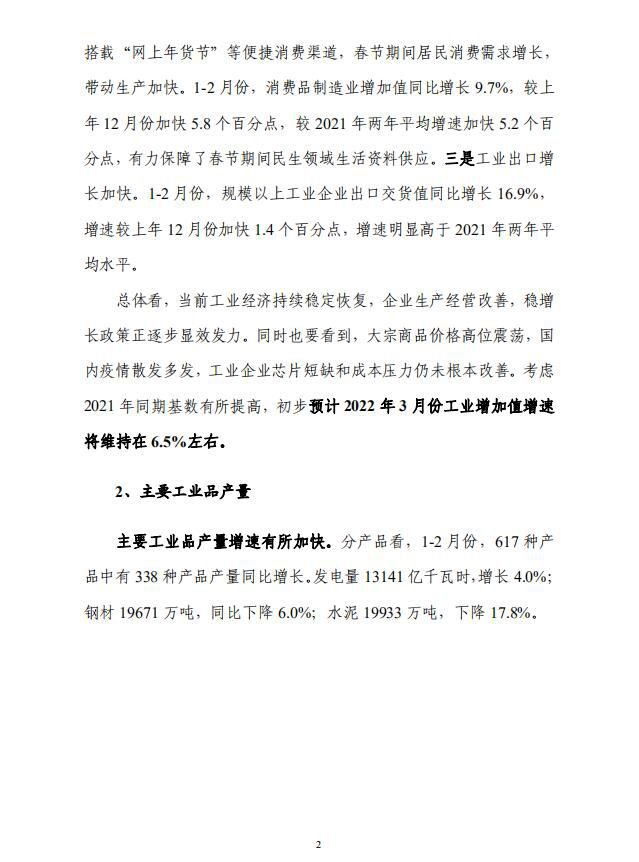 搭载“网上年货节”等便捷消费渠道，春节期间居民消费需求增长，带动生产加快。1-2月份，消费品制造业增加值同比增长9.7%，较上年12月份加快5.8个百分点，较2021年两年平均增速加快5.2个百分点，有力保障了春节期间民生领域生活资料供应。三是工业出口增长加快。1-2月份，规模以上工业企业出口交货值同比增长16.9%，增速较上年12月份加快1.4个百分点，增速明显高于2021年两年平均水平。

总体看，当前工业经济持续稳定恢复，企业生产经营改善，稳增长政策正逐步显效发力。同时也要看到，大宗商品价格高位震荡，国内疫情散发多发，工业企业芯片短缺和成本压力仍未根本改善。考虑2021年同期基数有所提高，初步预计2022年3月份工业增加值增速将维持在6.5%左右。

2、主要工业品产量

主要工业品产量增速有所加快。分产品看，1-2月份，617种产品中有338种产品产量同比增长。发电量13141亿千瓦时，增长4.0%；钢材19671万吨，同比下降6.0%；水泥19933万吨，下降17.8%。

2